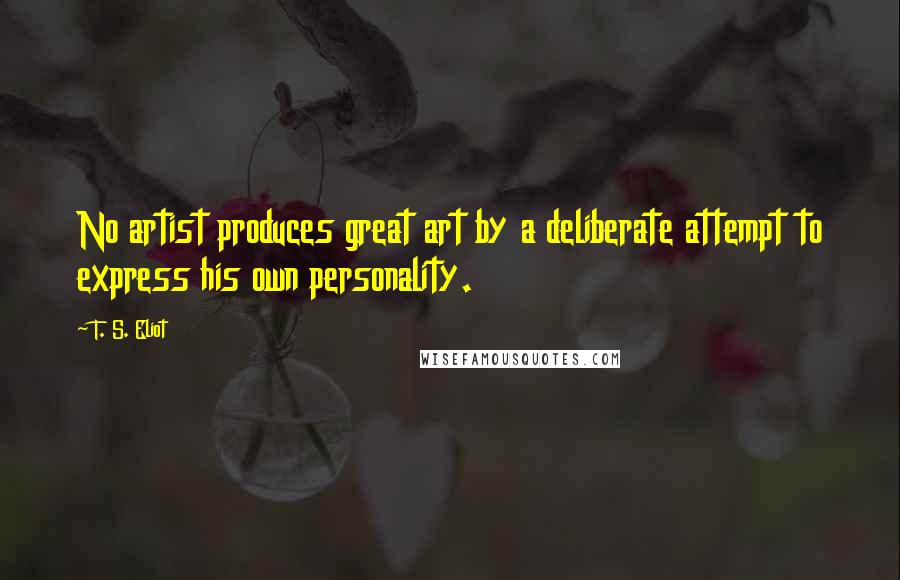 No artist produces great art by a deliberate attempt to express his own personality.

~T. S. Eliot

WISEFAMOUSQUOTES.COM